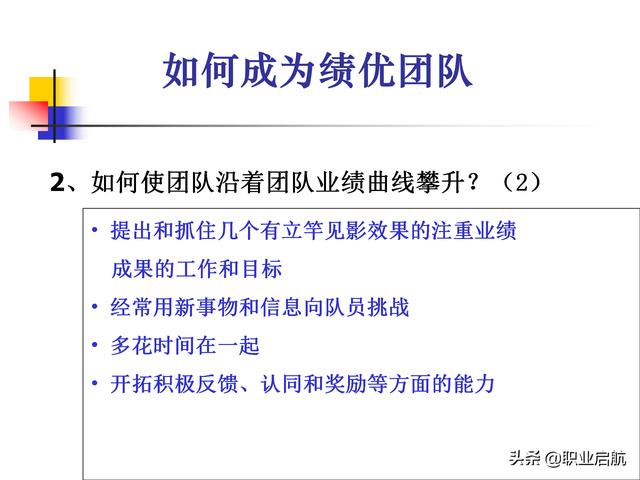 如何成为绩优团队

2、如何使团队沿着团队业绩曲线攀升？（2）

• 提出和抓住几个有立竿见影效果的注重业绩成果的工作和目标
• 经常用新事物和信息向队员挑战
• 多花时间在一起
• 开拓积极反馈、认同和奖励等方面的能力

头条 @职业启航